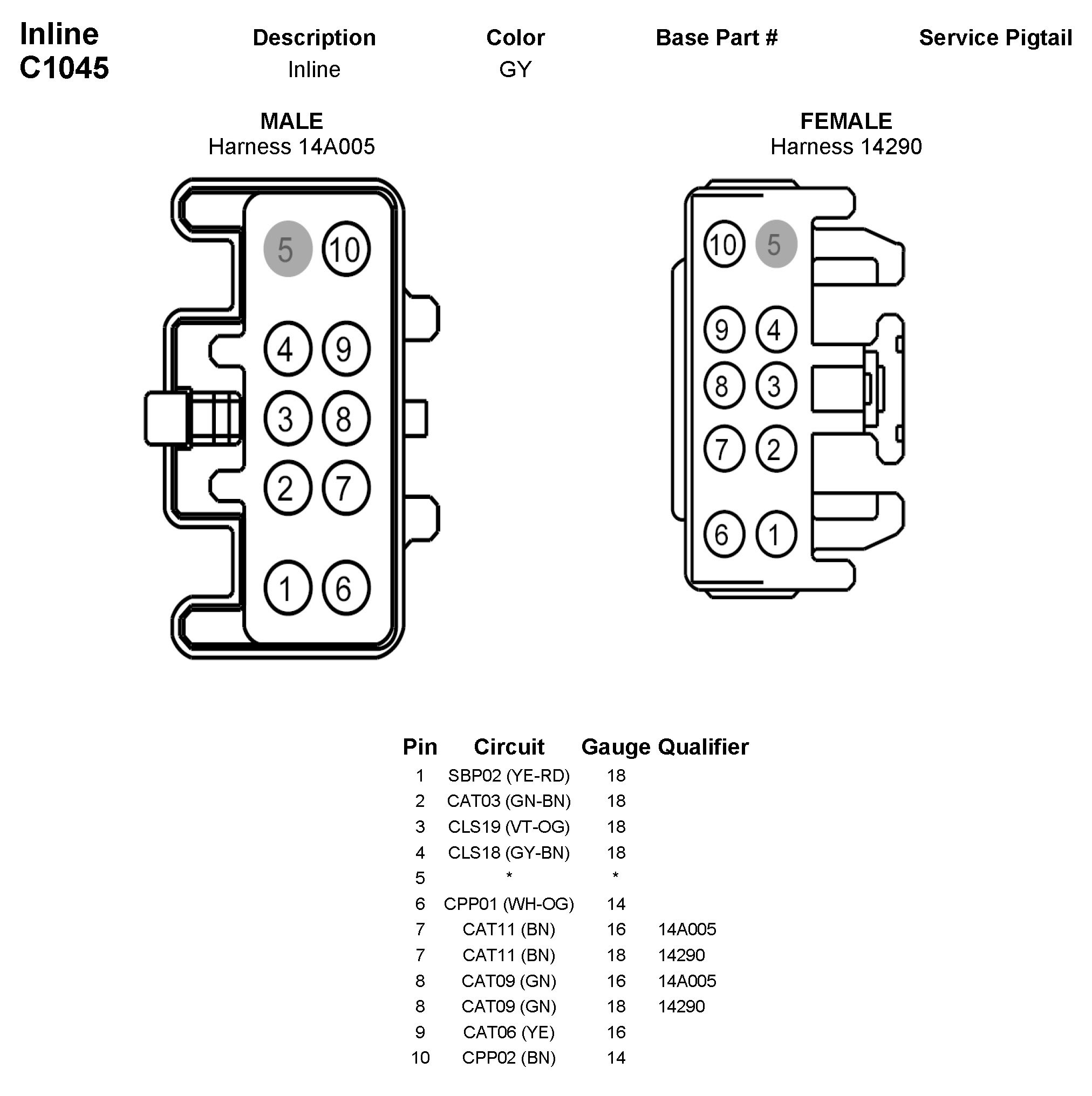 Inline
C1045

| Description | Color | Base Part # | Service Pigtail |
|---|---|---|---|
| Inline | GY | | |

MALE
Harness 14A005

5 10
4 9
3 8
2 7
1 6

FEMALE
Harness 14290

10 5
9 4
8 3
7 2
6 1

| Pin | Circuit | Gauge | Qualifier |
|---|---|---|---|
| 1 | SBP02 (YE-RD) | 18 | |
| 2 | CAT03 (GN-BN) | 18 | |
| 3 | CLS19 (VT-OG) | 18 | |
| 4 | CLS18 (GY-BN) | 18 | |
| 5 | * | * | |
| 6 | CPP01 (WH-OG) | 14 | |
| 7 | CAT11 (BN) | 16 | 14A005 |
| 7 | CAT11 (BN) | 18 | 14290 |
| 8 | CAT09 (GN) | 16 | 14A005 |
| 8 | CAT09 (GN) | 18 | 14290 |
| 9 | CAT06 (YE) | 16 | |
| 10 | CPP02 (BN) | 14 | |